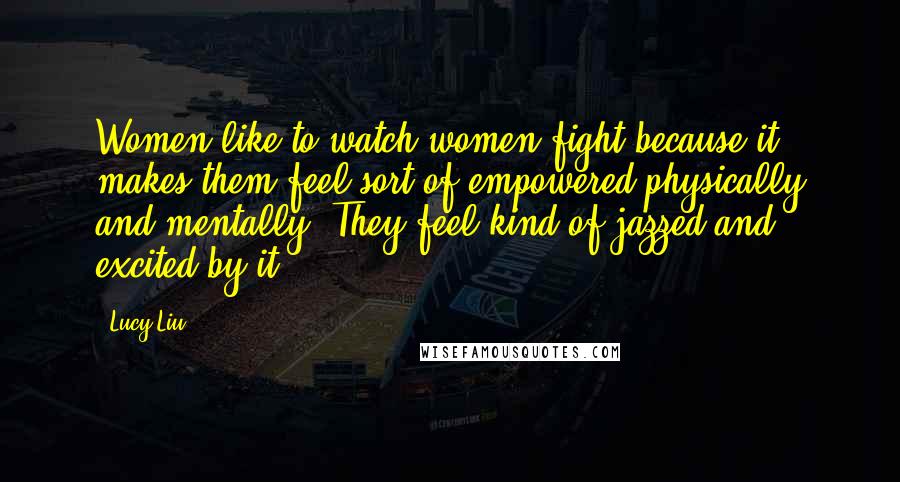 Women like to watch women fight because it makes them feel sort of empowered physically and mentally. They feel kind of jazzed and excited by it.

Lucy Liu

WISEFAMOUSQUOTES.COM